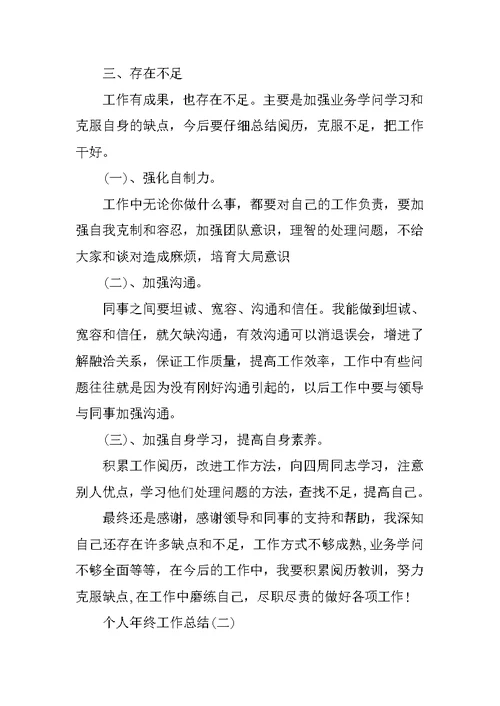 三、存在不足

工作有成果，也存在不足。主要是加强业务学问学习和克服自身的缺点，今后要仔细总结阅历，克服不足，把工作干好。

(一)、强化自制力。

工作中无论你做什么事，都要对自己的工作负责，要加强自我克制和容忍，加强团队意识，理智的处理问题，不给大家和谈对造成麻烦，培育大局意识

(二)、加强沟通。

同事之间要坦诚、宽容、沟通和信任。我能做到坦诚、宽容和信任，就欠缺沟通，有效沟通可以消退误会，增进了解融洽关系，保证工作质量，提高工作效率，工作中有些问题往往就是因为没有刚好沟通引起的，以后工作中要与领导与同事加强沟通。

(三)、加强自身学习，提高自身素养。

积累工作阅历，改进工作方法，向四周同志学习，注意别人优点，学习他们处理问题的方法，查找不足，提高自己。

最终还是感谢，感谢领导和同事的支持和帮助，我深知自己还存在许多缺点和不足，工作方式不够成熟，业务学问不够全面等等，在今后的工作中，我要积累阅历教训，努力克服缺点，在工作中磨练自己，尽职尽责的做好各项工作！

个人年终工作总结(二)